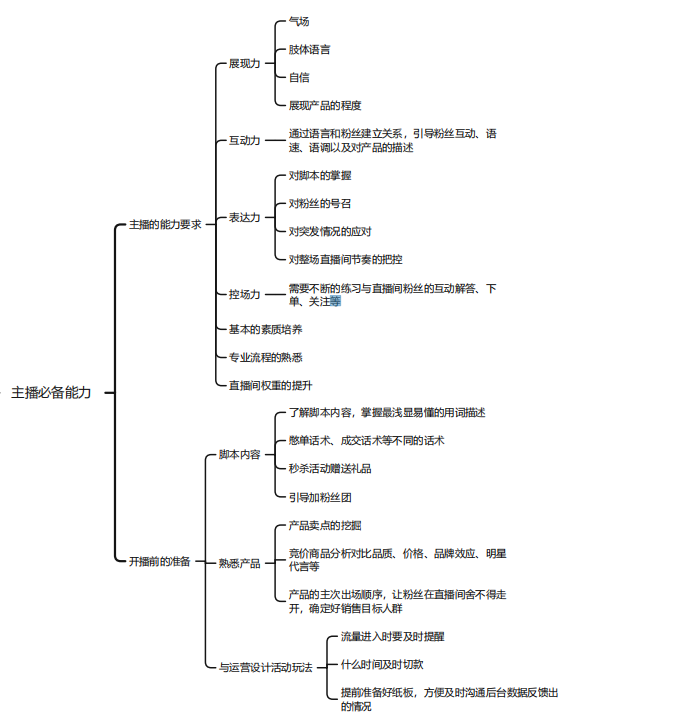 主播必备能力

主播的能力要求

展现力

气场

肢体语言

自信

展现产品的程度

互动力

通过语言和粉丝建立关系，引导粉丝互动、语速、语调以及对产品的描述

表达力

对脚本的掌握

对粉丝的号召

对突发情况的应对

对整场直播间节奏的把控

控场力

需要不断的练习与直播间粉丝的互动解答、下单、关注等

基本的素质培养

专业流程的熟悉

直播间权重的提升

开播前的准备

脚本内容

了解脚本内容，掌握最浅显易懂的用词描述

憋单话术、成交话术等不同的话术

秒杀活动赠送礼品

引导加粉丝团

熟悉产品

产品卖点的挖掘

竞价商品分析对比品质、价格、品牌效应、明星代言等

产品的主次出场顺序，让粉丝在直播间舍不得走开，确定好销售目标人群

与运营设计活动玩法

流量进入时要及时提醒

什么时间及时切款

提前准备好纸板，方便及时沟通后台数据反馈出的情况